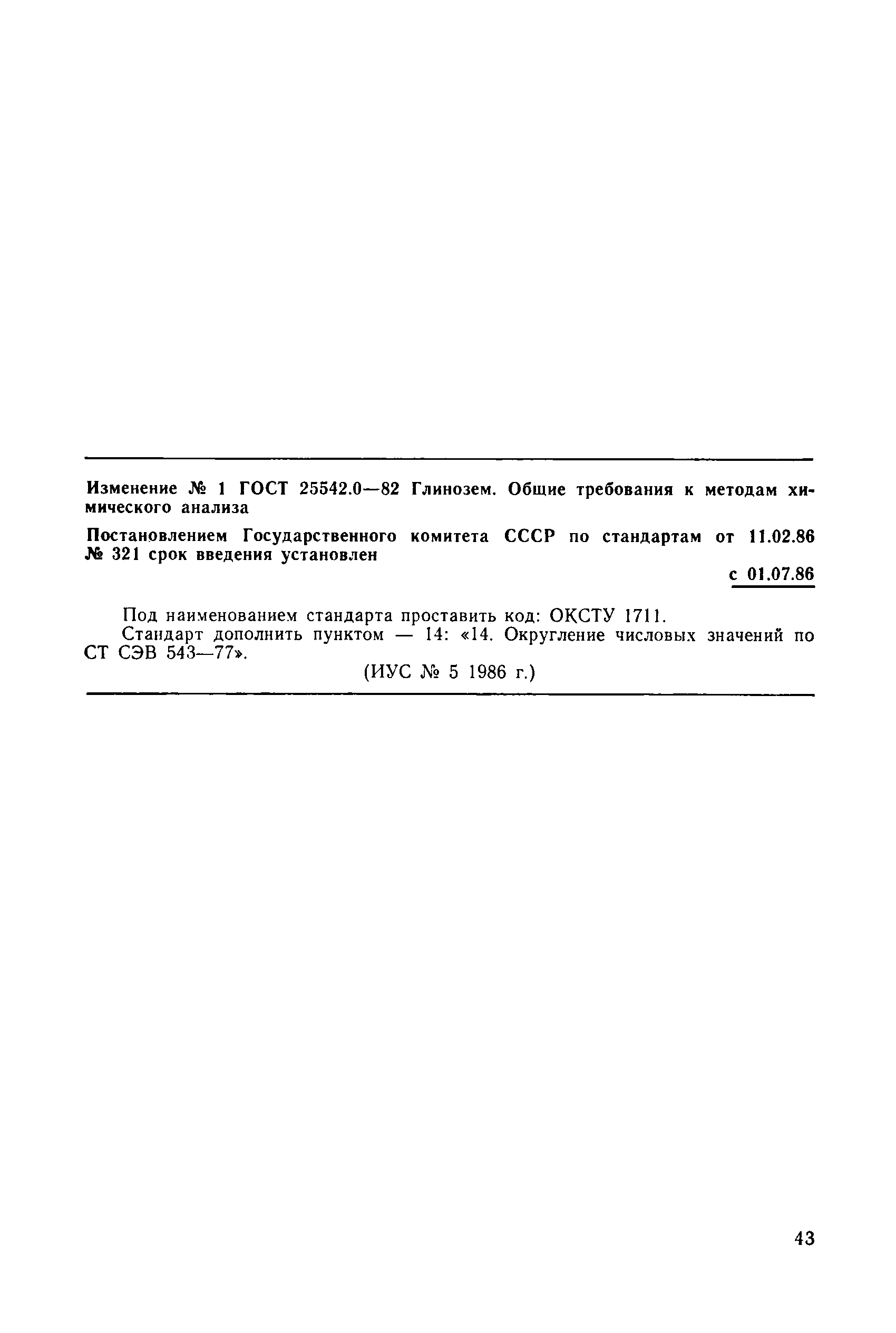 Изменение № 1 ГОСТ 25542.0—82 Глинозем. Общие требования к методам химического анализа

Постановлением Государственного комитета СССР по стандартам от 11.02.86 № 321 срок введения установлен

с 01.07.86

Под наименованием стандарта проставить код: ОКСТУ 1711.

Стандарт дополнить пунктом — 14: «14. Округление числовых значений по СТ СЭВ 543—77».

(ИУС № 5 1986 г.)

43